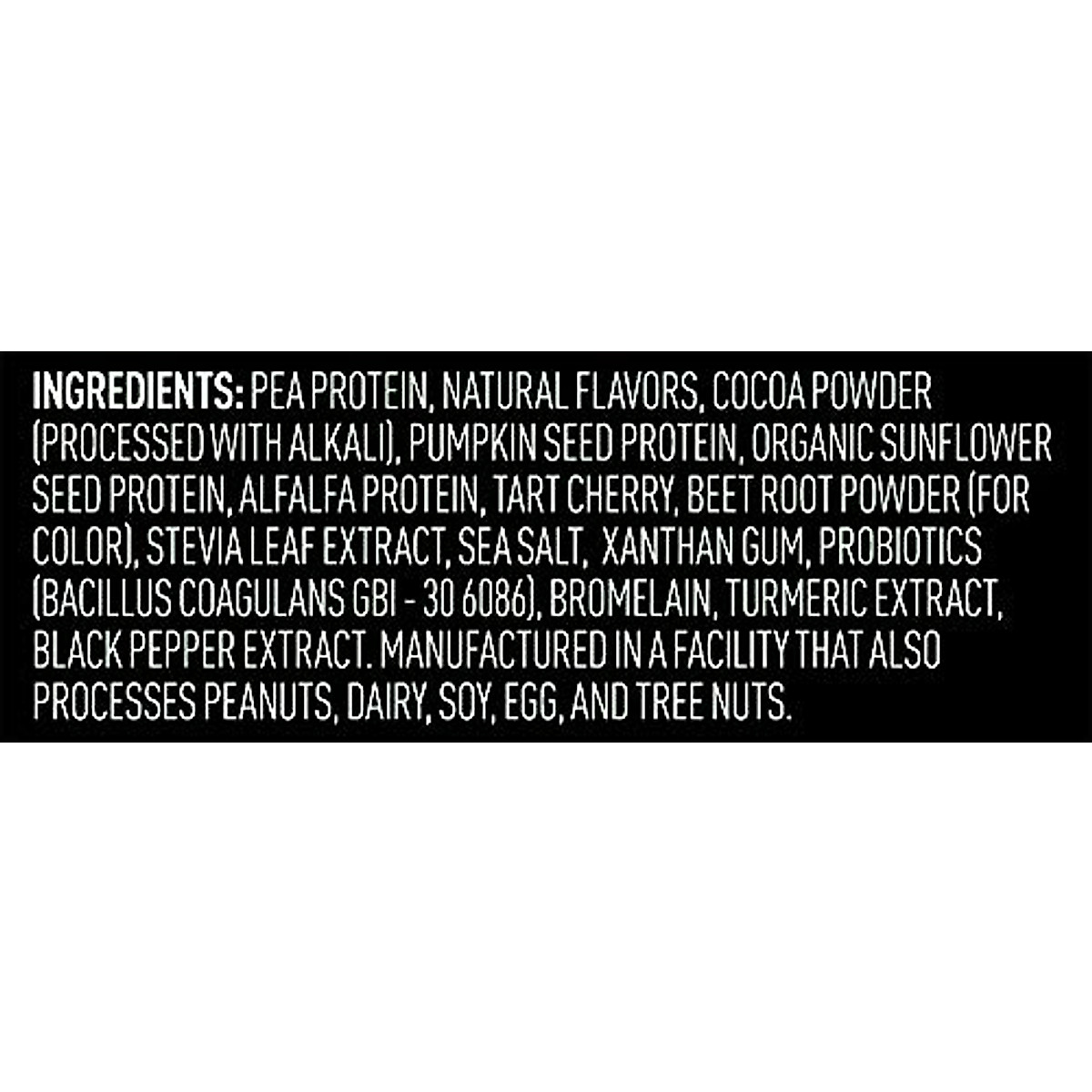 INGREDIENTS: PEA PROTEIN, NATURAL FLAVORS, COCOA POWDER (PROCESSED WITH ALKALI), PUMPKIN SEED PROTEIN, ORGANIC SUNFLOWER SEED PROTEIN, ALFALFA PROTEIN, TART CHERRY, BEET ROOT POWDER (FOR COLOR), STEVIA LEAF EXTRACT, SEA SALT, XANTHAN GUM, PROBIOTICS (BACILLUS COAGULANS GBI - 30 6086), BROMELAIN, TURMERIC EXTRACT, BLACK PEPPER EXTRACT. MANUFACTURED IN A FACILITY THAT ALSO PROCESSES PEANUTS, DAIRY, SOY, EGG, AND TREE NUTS.